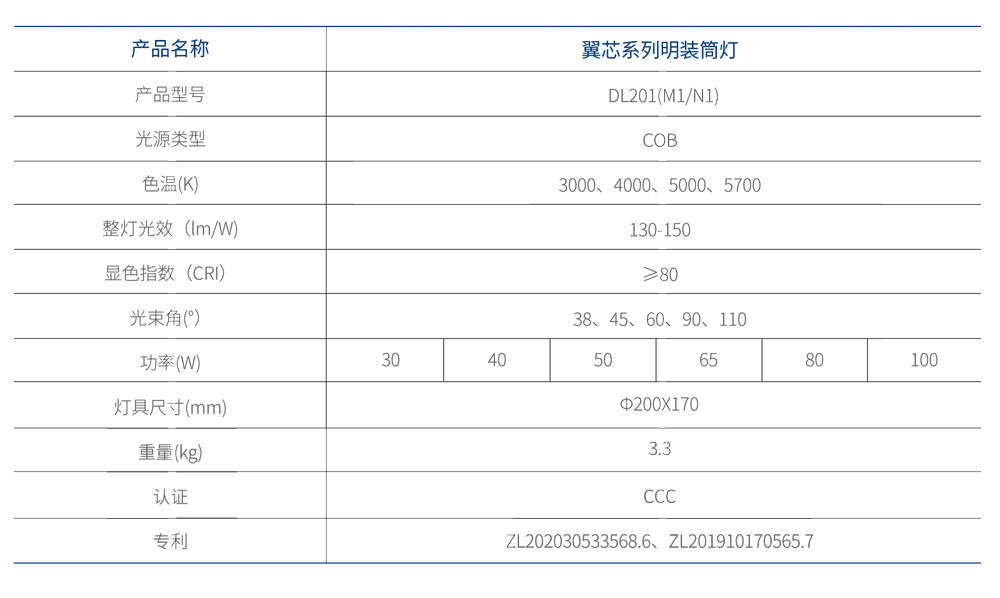 | 产品名称 | 翼芯系列明装筒灯 | | | | | |
|---|---|---|---|---|---|---|
| 产品型号 | DL201(M1/N1) | | | | | |
| 光源类型 | COB | | | | | |
| 色温(K) | 3000、4000、5000、5700 | | | | | |
| 整灯光效（lm/W) | 130-150 | | | | | |
| 显色指数（CRI） | ≥80 | | | | | |
| 光束角(°) | 38、45、60、90、110 | | | | | |
| 功率(W) | 30 | 40 | 50 | 65 | 80 | 100 |
| 灯具尺寸(mm) | Φ200X170 | | | | | |
| 重量(kg) | 3.3 | | | | | |
| 认证 | CCC | | | | | |
| 专利 | ZL202030533568.6、ZL201910170565.7 | | | | | |